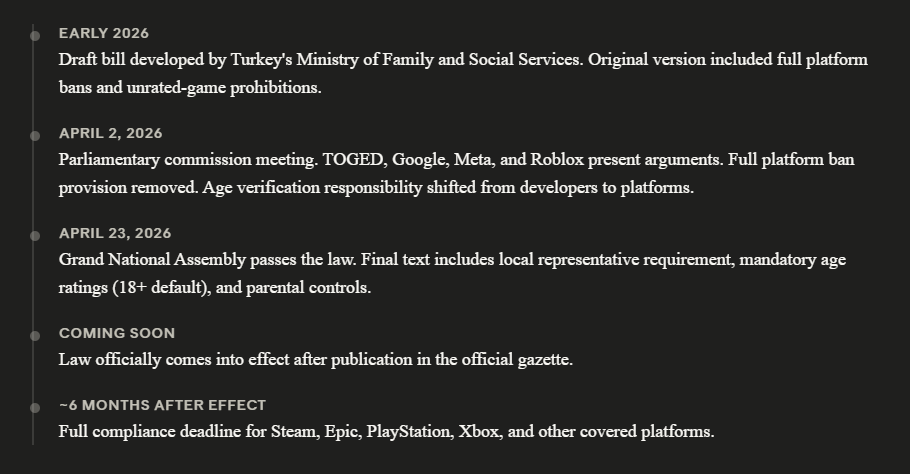 EARLY 2026
Draft bill developed by Turkey's Ministry of Family and Social Services. Original version included full platform bans and unrated-game prohibitions.

APRIL 2, 2026
Parliamentary commission meeting. TOGED, Google, Meta, and Roblox present arguments. Full platform ban provision removed. Age verification responsibility shifted from developers to platforms.

APRIL 23, 2026
Grand National Assembly passes the law. Final text includes local representative requirement, mandatory age ratings (18+ default), and parental controls.

COMING SOON
Law officially comes into effect after publication in the official gazette.

~6 MONTHS AFTER EFFECT
Full compliance deadline for Steam, Epic, PlayStation, Xbox, and other covered platforms.